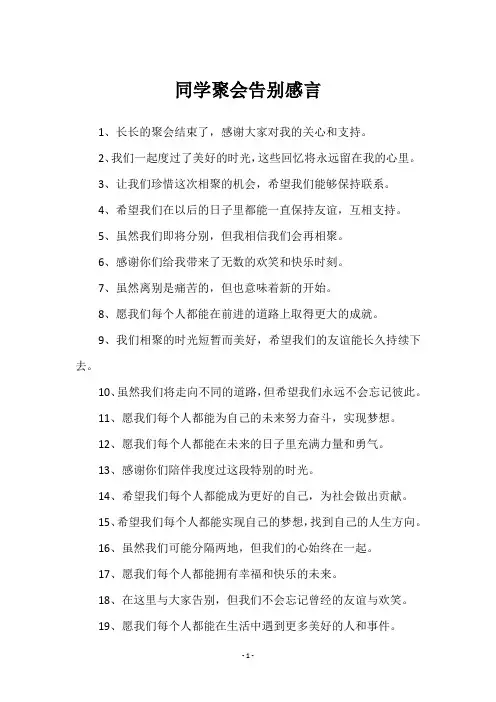 同学聚会告别感言

1、长长的聚会结束了，感谢大家对我的关心和支持。

2、我们一起度过了美好的时光，这些回忆将永远留在我的心里。

3、让我们珍惜这次相聚的机会，希望我们能够保持联系。

4、希望我们在以后的日子里都能一直保持友谊，互相支持。

5、虽然我们即将分别，但我相信我们会再相聚。

6、感谢你们给我带来了无数的欢笑和快乐时刻。

7、虽然离别是痛苦的，但也意味着新的开始。

8、愿我们每个人都能在前进的道路上取得更大的成就。

9、我们相聚的时光短暂而美好，希望我们的友谊能长久持续下去。

10、虽然我们将走向不同的道路，但希望我们永远不会忘记彼此。

11、愿我们每个人都能为自己的未来努力奋斗，实现梦想。

12、愿我们每个人都能在未来的日子里充满力量和勇气。

13、感谢你们陪伴我度过这段特别的时光。

14、希望我们每个人都能成为更好的自己，为社会做出贡献。

15、希望我们每个人都能实现自己的梦想，找到自己的人生方向。

16、虽然我们可能分隔两地，但我们的心始终在一起。

17、愿我们每个人都能拥有幸福和快乐的未来。

18、在这里与大家告别，但我们不会忘记曾经的友谊与欢笑。

19、愿我们每个人都能在生活中遇到更多美好的人和事件。

- 1 -